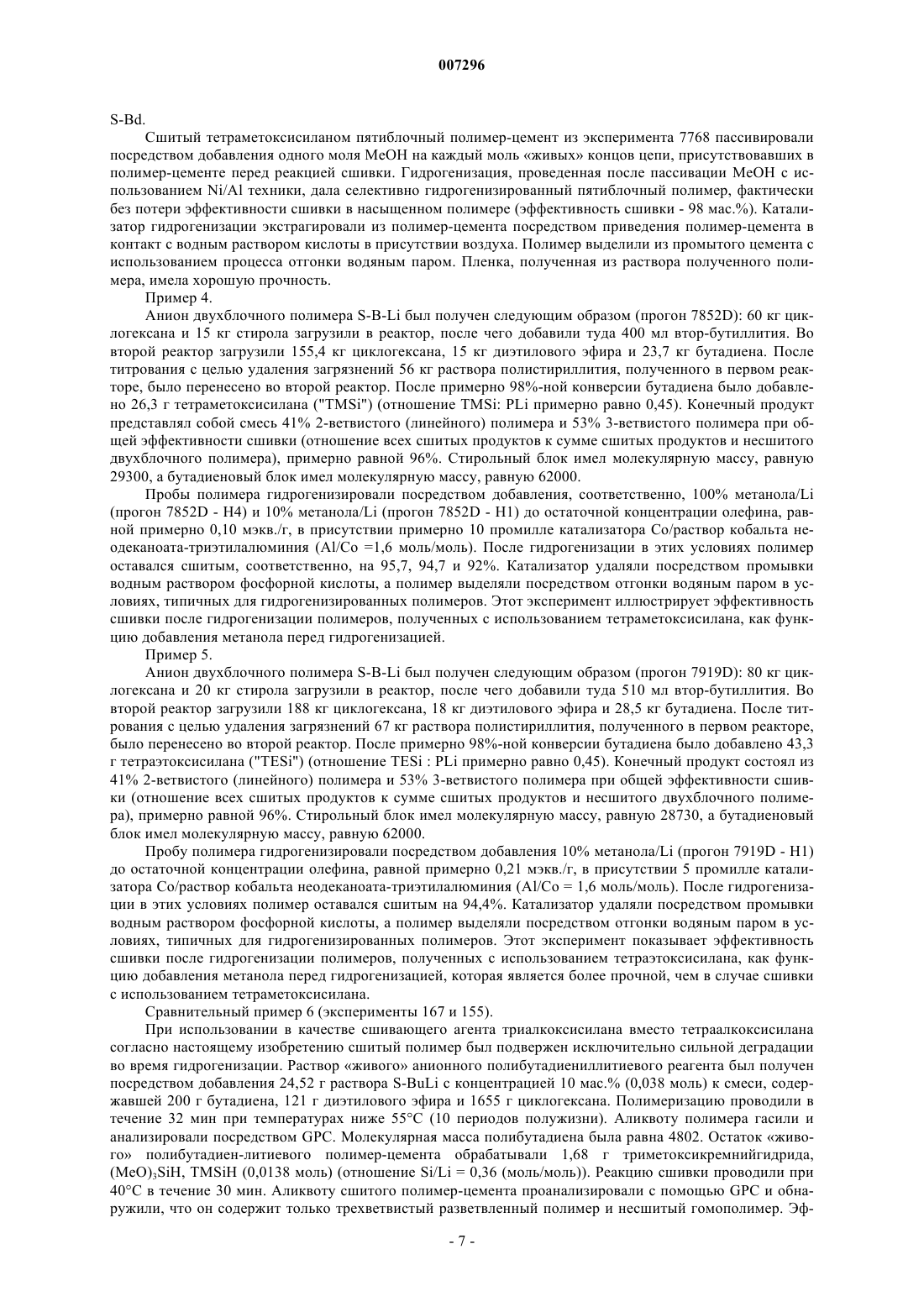 007296

S-Bd.

Сшитый тетраметоксисиланом пятиблочный полимер-цемент из эксперимента 7768 пассивировали посредством добавления одного моля MeOH на каждый моль «живых» концов цепи, присутствовавших в полимер-цементе перед реакцией сшивки. Гидрогенизация, проведенная после пассивации MeOH с использованием Ni/Al техники, дала селективно гидрогенизированный пятиблочный полимер, фактически без потери эффективности сшивки в насыщенном полимере (эффективность сшивки - 98 мас.%). Катализатор гидрогенизации экстрагировали из полимер-цемента посредством приведения полимер-цемента в контакт с водным раствором кислоты в присутствии воздуха. Полимер выделили из промытого цемента с использованием процесса отгонки водяным паром. Пленка, полученная из раствора полученного полимера, имела хорошую прочность.

Пример 4.

Анион двухблочного полимера S-B-Li был получен следующим образом (прогон 7852D): 60 кг циклогексана и 15 кг стирола загрузили в реактор, после чего добавили туда 400 мл втор-бутиллития. Во второй реактор загрузили 155,4 кг циклогексана, 15 кг диэтилового эфира и 23,7 кг бутадиена. После титрования с целью удаления загрязнений 56 кг раствора полистириллития, полученного в первом реакторе, было перенесено во второй реактор. После примерно 98%-ной конверсии бутадиена было добавлено 26,3 г тетраметоксисилана ("TMSi") (отношение TMSi: PLi примерно равно 0,45). Конечный продукт представлял собой смесь 41% 2-ветвистого (линейного) полимера и 53% 3-ветвистого полимера при общей эффективности сшивки (отношение всех сшитых продуктов к сумме сшитых продуктов и несшитого двухблочного полимера), примерно равной 96%. Стирольный блок имел молекулярную массу, равную 29300, а бутадиеновый блок имел молекулярную массу, равную 62000.

Пробы полимера гидрогенизировали посредством добавления, соответственно, 100% метанола/Li (прогон 7852D - H4) и 10% метанола/Li (прогон 7852D - H1) до остаточной концентрации олефина, равной примерно 0,10 мэкв./г, в присутствии примерно 10 промилле катализатора Co/раствор кобальта неодеканоата-триэтилалюминия (Al/Co =1,6 моль/моль). После гидрогенизации в этих условиях полимер оставался сшитым, соответственно, на 95,7, 94,7 и 92%. Катализатор удаляли посредством промывки водным раствором фосфорной кислоты, а полимер выделяли посредством отгонки водяным паром в условиях, типичных для гидрогенизированных полимеров. Этот эксперимент иллюстрирует эффективность сшивки после гидрогенизации полимеров, полученных с использованием тетраметоксисилана, как функцию добавления метанола перед гидрогенизацией.

Пример 5.

Анион двухблочного полимера S-B-Li был получен следующим образом (прогон 7919D): 80 кг циклогексана и 20 кг стирола загрузили в реактор, после чего добавили туда 510 мл втор-бутиллития. Во второй реактор загрузили 188 кг циклогексана, 18 кг диэтилового эфира и 28,5 кг бутадиена. После титрования с целью удаления загрязнений 67 кг раствора полистириллития, полученного в первом реакторе, было перенесено во второй реактор. После примерно 98%-ной конверсии бутадиена было добавлено 43,3 г тетраэтоксисилана ("TESi") (отношение TESi : PLi примерно равно 0,45). Конечный продукт состоял из 41% 2-ветвистого (линейного) полимера и 53% 3-ветвистого полимера при общей эффективности сшивки (отношение всех сшитых продуктов к сумме сшитых продуктов и несшитого двухблочного полимера), примерно равной 96%. Стирольный блок имел молекулярную массу, равную 28730, а бутадиеновый блок имел молекулярную массу, равную 62000.

Пробу полимера гидрогенизировали посредством добавления 10% метанола/Li (прогон 7919D - H1) до остаточной концентрации олефина, равной примерно 0,21 мэкв./г, в присутствии 5 промилле катализатора Co/раствор кобальта неодеканоата-триэтилалюминия (Al/Co = 1,6 моль/моль). После гидрогенизации в этих условиях полимер оставался сшитым на 94,4%. Катализатор удаляли посредством промывки водным раствором фосфорной кислоты, а полимер выделяли посредством отгонки водяным паром в условиях, типичных для гидрогенизированных полимеров. Этот эксперимент показывает эффективность сшивки после гидрогенизации полимеров, полученных с использованием тетраэтоксисилана, как функцию добавления метанола перед гидрогенизацией, которая является более прочной, чем в случае сшивки с использованием тетраметоксисилана.

Сравнительный пример 6 (эксперименты 167 и 155).

При использовании в качестве сшивающего агента триалкоксисилана вместо тетраалкоксисилана согласно настоящему изобретению сшитый полимер был подвержен исключительно сильной деградации во время гидрогенизации. Раствор «живого» анионного полибутадиениллитиевого реагента был получен посредством добавления 24,52 г раствора S-BuLi с концентрацией 10 мас.% (0,038 моль) к смеси, содержавшей 200 г бутадиена, 121 г диэтилового эфира и 1655 г циклогексана. Полимеризацию проводили в течение 32 мин при температурах ниже 55°C (10 периодов полужизни). Аликвоту полимера гасили и анализировали посредством GPC. Молекулярная масса полибутадиена была равна 4802. Остаток «живого» полибутадиен-литиевого полимер-цемента обрабатывали 1,68 г триметоксикремнийгидрида, $(MeO)_3SiH$, TMSiH (0,0138 моль) (отношение Si/Li = 0,36 (моль/моль)). Реакцию сшивки проводили при 40°C в течение 30 мин. Аликвоту сшитого полимер-цемента проанализировали с помощью GPC и обнаружили, что он содержит только трехветвистый разветвленный полимер и несшитый гомополимер. Эф-

- 7 -